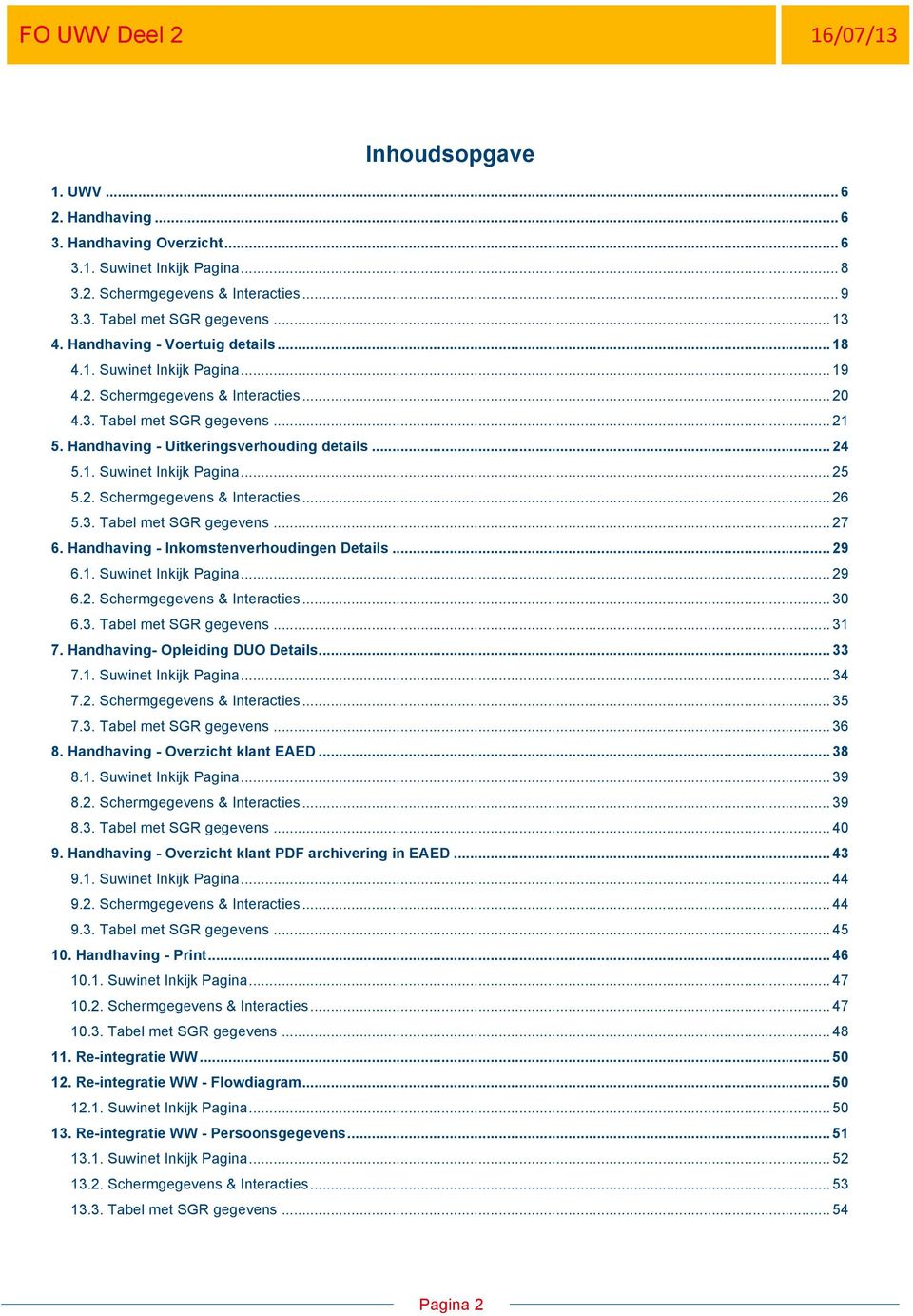 FO UWV Deel 2

16/07/13

Inhoudsopgave

1. UWV ... 6
2. Handhaving ... 6
3. Handhaving Overzicht ... 6
3.1. Suwinet Inkijk Pagina ... 8
3.2. Schermgegevens & Interacties ... 9
3.3. Tabel met SGR gegevens ... 13
4. Handhaving - Voertuig details ... 18
4.1. Suwinet Inkijk Pagina ... 19
4.2. Schermgegevens & Interacties ... 20
4.3. Tabel met SGR gegevens ... 21
5. Handhaving - Uitkeringsverhouding details ... 24
5.1. Suwinet Inkijk Pagina ... 25
5.2. Schermgegevens & Interacties ... 26
5.3. Tabel met SGR gegevens ... 27
6. Handhaving - Inkomstenverhoudingen Details ... 29
6.1. Suwinet Inkijk Pagina ... 29
6.2. Schermgegevens & Interacties ... 30
6.3. Tabel met SGR gegevens ... 31
7. Handhaving- Opleiding DUO Details ... 33
7.1. Suwinet Inkijk Pagina ... 34
7.2. Schermgegevens & Interacties ... 35
7.3. Tabel met SGR gegevens ... 36
8. Handhaving - Overzicht klant EAED ... 38
8.1. Suwinet Inkijk Pagina ... 39
8.2. Schermgegevens & Interacties ... 39
8.3. Tabel met SGR gegevens ... 40
9. Handhaving - Overzicht klant PDF archivering in EAED ... 43
9.1. Suwinet Inkijk Pagina ... 44
9.2. Schermgegevens & Interacties ... 44
9.3. Tabel met SGR gegevens ... 45
10. Handhaving - Print ... 46
10.1. Suwinet Inkijk Pagina ... 47
10.2. Schermgegevens & Interacties ... 47
10.3. Tabel met SGR gegevens ... 48
11. Re-integratie WW ... 50
12. Re-integratie WW - Flowdiagram ... 50
12.1. Suwinet Inkijk Pagina ... 50
13. Re-integratie WW - Persoonsgegevens ... 51
13.1. Suwinet Inkijk Pagina ... 52
13.2. Schermgegevens & Interacties ... 53
13.3. Tabel met SGR gegevens ... 54

Pagina 2